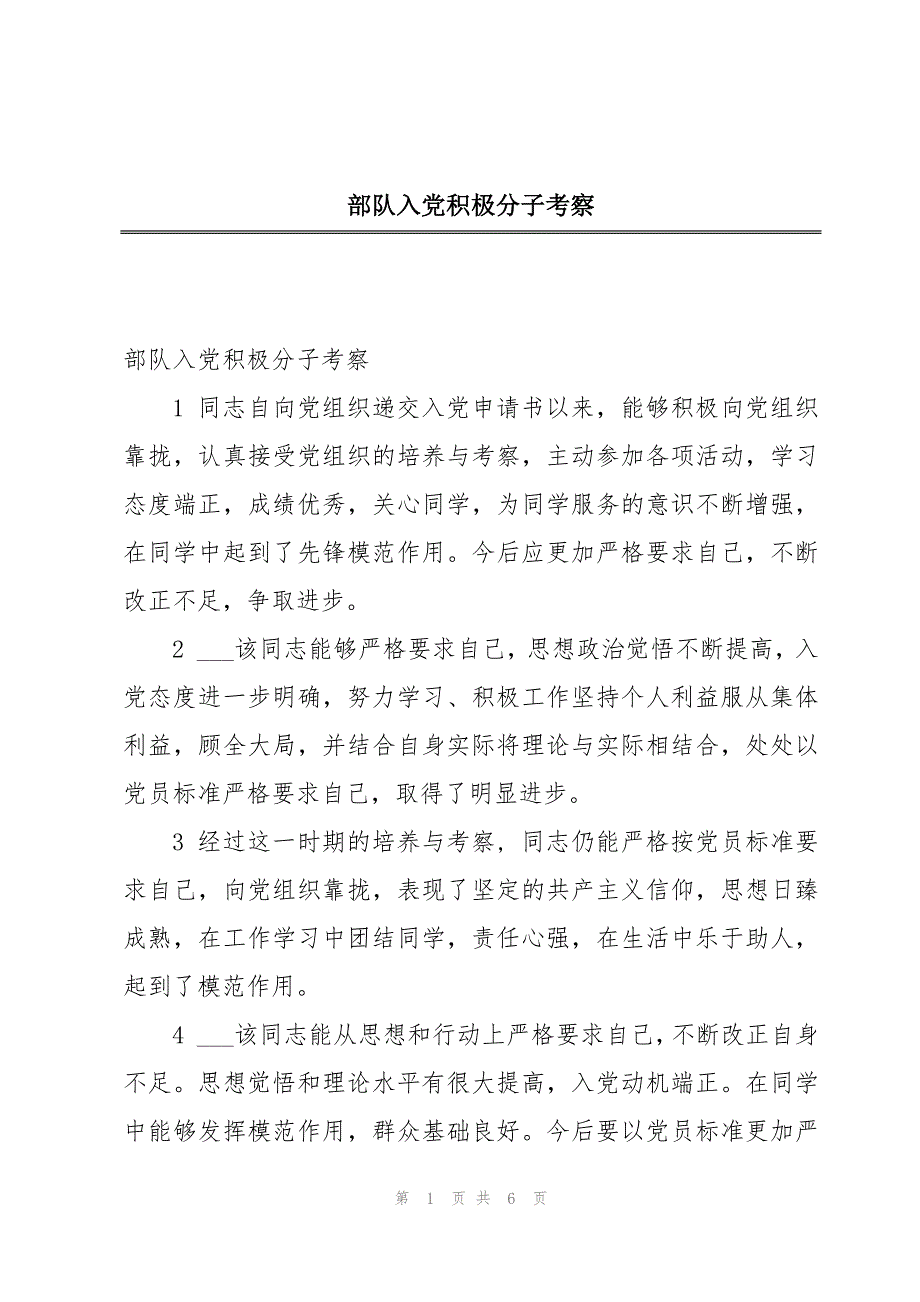 部队入党积极分子考察

部队入党积极分子考察

1 同志自向党组织递交入党申请书以来，能够积极向党组织靠拢，认真接受党组织的培养与考察，主动参加各项活动，学习态度端正，成绩优秀，关心同学，为同学服务的意识不断增强，在同学中起到了先锋模范作用。今后应更加严格要求自己，不断改正不足，争取进步。

2 ___该同志能够严格要求自己，思想政治觉悟不断提高，入党态度进一步明确，努力学习、积极工作坚持个人利益服从集体利益，顾全大局，并结合自身实际将理论与实际相结合，处处以党员标准严格要求自己，取得了明显进步。

3 经过这一时期的培养与考察，同志仍能严格按党员标准要求自己，向党组织靠拢，表现了坚定的共产主义信仰，思想日臻成熟，在工作学习中团结同学，责任心强，在生活中乐于助人，起到了模范作用。

4 ___该同志能从思想和行动上严格要求自己，不断改正自身不足。思想觉悟和理论水平有很大提高，入党动机端正。在同学中能够发挥模范作用，群众基础良好。今后要以党员标准更加严

第 1 页 共 6 页